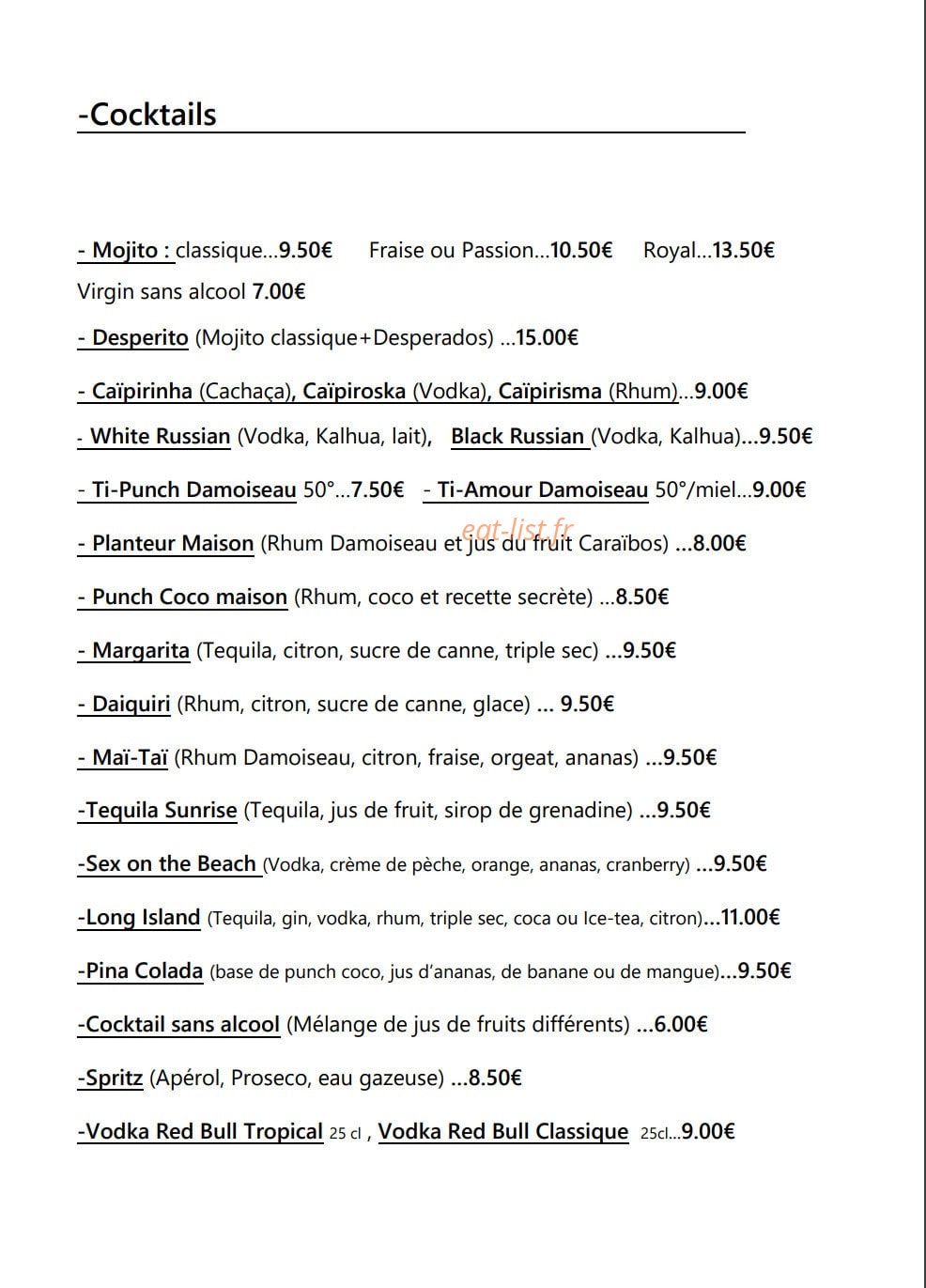 -Cocktails

- Mojito : classique…9.50€ Fraise ou Passion…10.50€ Royal…13.50€
Virgin sans alcool 7.00€

- Desperito (Mojito classique+Desperados) …15.00€

- Caïpirinha (Cachaça), Caïpiroska (Vodka), Caïpirisma (Rhum)…9.00€

- White Russian (Vodka, Kalhua, lait), Black Russian (Vodka, Kalhua)…9.50€

- Ti-Punch Damoiseau 50°…7.50€ - Ti-Amour Damoiseau 50°/miel…9.00€

- Planteur Maison (Rhum Damoiseau et jus du fruit Caraïbos) …8.00€

- Punch Coco maison (Rhum, coco et recette secrète) …8.50€

- Margarita (Tequila, citron, sucre de canne, triple sec) …9.50€

- Daiquiri (Rhum, citron, sucre de canne, glace) … 9.50€

- Maï-Taï (Rhum Damoiseau, citron, fraise, orgeat, ananas) …9.50€

-Tequila Sunrise (Tequila, jus de fruit, sirop de grenadine) …9.50€

-Sex on the Beach (Vodka, crème de pèche, orange, ananas, cranberry) …9.50€

-Long Island (Tequila, gin, vodka, rhum, triple sec, coca ou Ice-tea, citron)…11.00€

-Pina Colada (base de punch coco, jus d'ananas, de banane ou de mangue)…9.50€

-Cocktail sans alcool (Mélange de jus de fruits différents) …6.00€

-Spritz (Apérol, Proseco, eau gazeuse) …8.50€

-Vodka Red Bull Tropical 25 cl , Vodka Red Bull Classique 25cl…9.00€

eat-list.fr